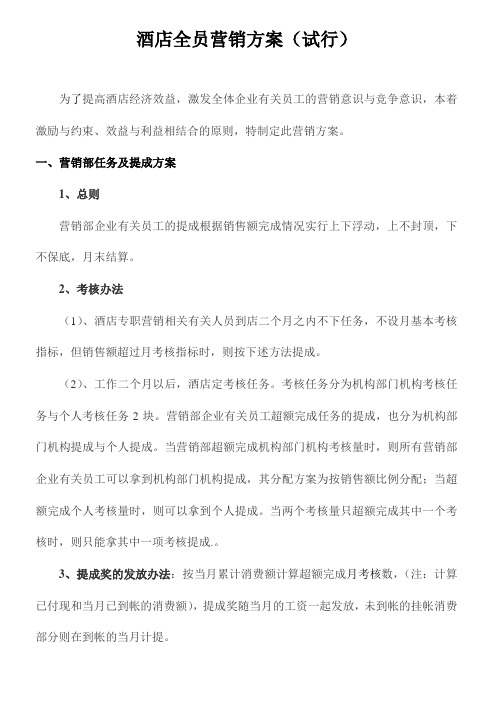 酒店全员营销方案（试行）

为了提高酒店经济效益，激发全体企业有关员工的营销意识与竞争意识，本着激励与约束、效益与利益相结合的原则，特制定此营销方案。

一、营销部任务及提成方案

1、总则

营销部企业有关员工的提成根据销售额完成情况实行上下浮动，上不封顶，下不保底，月末结算。

2、考核办法

（1）、酒店专职营销相关有关人员到店二个月之内不下任务，不设月基本考核指标，但销售额超过月考核指标时，则按下述方法提成。

（2）、工作二个月以后，酒店定考核任务。考核任务分为机构部门机构考核任务与个人考核任务 2 块。营销部企业有关员工超额完成任务的提成，也分为机构部门机构提成与个人提成。当营销部超额完成机构部门机构考核量时，则所有营销部企业有关员工可以拿到机构部门机构提成，其分配方案为按销售额比例分配；当超额完成个人考核量时，则可以拿到个人提成。当两个考核量只超额完成其中一个考核时，则只能拿其中一项考核提成.。

3、提成奖的发放办法：按当月累计消费额计算超额完成月考核数，（注：计算已付现和当月已到帐的消费额），提成奖随当月的工资一起发放，未到帐的挂帐消费部分则在到帐的当月计提。